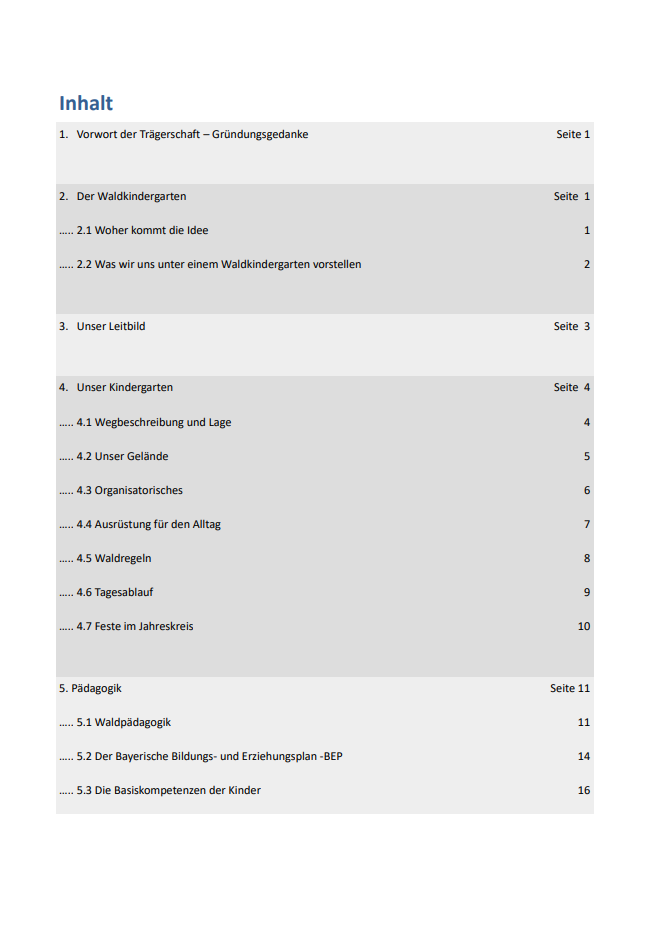 Inhalt

| | |
|---|---|
| 1. Vorwort der Trägerschaft – Gründungsgedanke | Seite 1 |
| 2. Der Waldkindergarten | Seite 1 |
| ..... 2.1 Woher kommt die Idee | 1 |
| ..... 2.2 Was wir uns unter einem Waldkindergarten vorstellen | 2 |
| 3. Unser Leitbild | Seite 3 |
| 4. Unser Kindergarten | Seite 4 |
| ..... 4.1 Wegbeschreibung und Lage | 4 |
| ..... 4.2 Unser Gelände | 5 |
| ..... 4.3 Organisatorisches | 6 |
| ..... 4.4 Ausrüstung für den Alltag | 7 |
| ..... 4.5 Waldregeln | 8 |
| ..... 4.6 Tagesablauf | 9 |
| ..... 4.7 Feste im Jahreskreis | 10 |
| 5. Pädagogik | Seite 11 |
| ..... 5.1 Waldpädagogik | 11 |
| ..... 5.2 Der Bayerische Bildungs- und Erziehungsplan -BEP | 14 |
| ..... 5.3 Die Basiskompetenzen der Kinder | 16 |